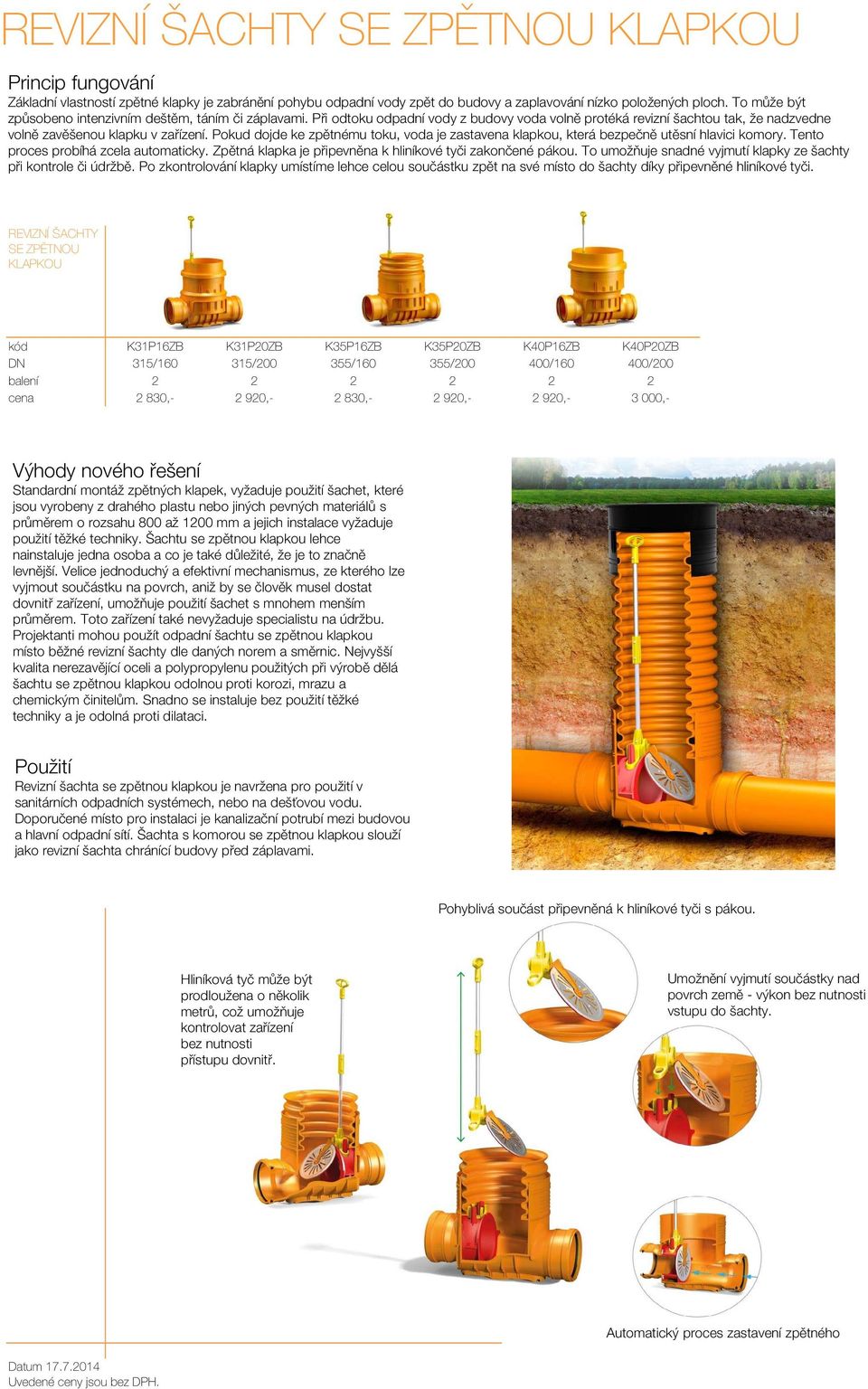 REVIZNÍ ŠACHTY SE ZPĚTNOU KLAPKOU

Princip fungování
Základní vlastností zpětné klapky je zabránění pohybu odpadní vody zpět do budovy a zaplavování nízko položených ploch. To může být způsobeno intenzivním deštěm, táním či záplavami. Při odtoku odpadní vody z budovy voda volně protéká revizní šachtou tak, že nadzvedne volně zavěšenou klapku v zařízení. Pokud dojde ke zpětnému toku, voda je zastavena klapkou, která bezpečně utěsní hlavici komory. Tento proces probíhá zcela automaticky. Zpětná klapka je připevněna k hliníkové tyči zakončené pákou. To umožňuje snadné vyjmutí klapky ze šachty při kontrole či údržbě. Po zkontrolování klapky umístíme lehce celou součástku zpět na své místo do šachty díky připevněné hliníkové tyči.

REVIZNÍ ŠACHTY SE ZPĚTNOU KLAPKOU

| kód | K31P16ZB | K31P20ZB | K35P16ZB | K35P20ZB | K40P16ZB | K40P20ZB |
|---|---|---|---|---|---|---|
| DN | 315/160 | 315/200 | 355/160 | 355/200 | 400/160 | 400/200 |
| balení | 2 | 2 | 2 | 2 | 2 | 2 |
| cena | 2 830,- | 2 920,- | 2 830,- | 2 920,- | 2 920,- | 3 000,- |

Výhody nového řešení
Standardní montáž zpětných klapek, vyžaduje použití šachet, které jsou vyrobeny z drahého plastu nebo jiných pevných materiálů s průměrem o rozsahu 800 až 1200 mm a jejich instalace vyžaduje použití těžké techniky. Šachtu se zpětnou klapkou lehce nainstaluje jedna osoba a co je také důležité, že je to značně levnější. Velice jednoduchý a efektivní mechanismus, ze kterého lze vyjmout součástku na povrch, aniž by se člověk musel dostat dovnitř zařízení, umožňuje použití šachet s mnohem menším průměrem. Toto zařízení také nevyžaduje specialistu na údržbu. Projektanti mohou použít odpadní šachtu se zpětnou klapkou místo běžné revizní šachty dle daných norem a směrnic. Nejvyšší kvalita nerezavějící oceli a polypropylenu použitých při výrobě dělá šachtu se zpětnou klapkou odolnou proti korozi, mrazu a chemickým činitelům. Snadno se instaluje bez použití těžké techniky a je odolná proti dilataci.

Použití
Revizní šachta se zpětnou klapkou je navržena pro použití v sanitárních odpadních systémech, nebo na dešťovou vodu. Doporučené místo pro instalaci je kanalizační potrubí mezi budovou a hlavní odpadní sítí. Šachta s komorou se zpětnou klapkou slouží jako revizní šachta chránící budovy před záplavami.

Pohyblivá součást připevněná k hliníkové tyči s pákou.

Hliníková tyč může být prodloužena o několik metrů, což umožňuje kontrolovat zařízení bez nutnosti přístupu dovnitř.

Umožnění vyjmutí součástky nad povrch země - výkon bez nutnosti vstupu do šachty.

Automatický proces zastavení zpětného

Datum 17.7.2014
Uvedené ceny jsou bez DPH.